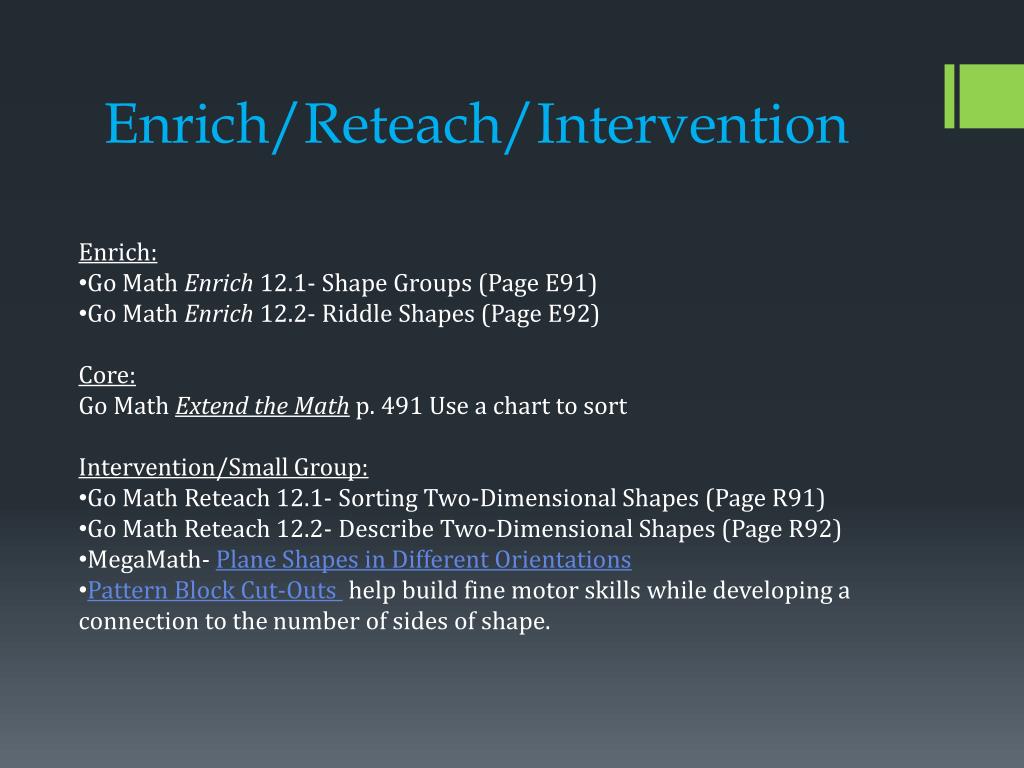 Enrich/Reteach/Intervention

Enrich:
•Go Math Enrich 12.1- Shape Groups (Page E91)
•Go Math Enrich 12.2- Riddle Shapes (Page E92)

Core:
Go Math Extend the Math p. 491 Use a chart to sort

Intervention/Small Group:
•Go Math Reteach 12.1- Sorting Two-Dimensional Shapes (Page R91)
•Go Math Reteach 12.2- Describe Two-Dimensional Shapes (Page R92)
•MegaMath- Plane Shapes in Different Orientations
•Pattern Block Cut-Outs help build fine motor skills while developing a connection to the number of sides of shape.